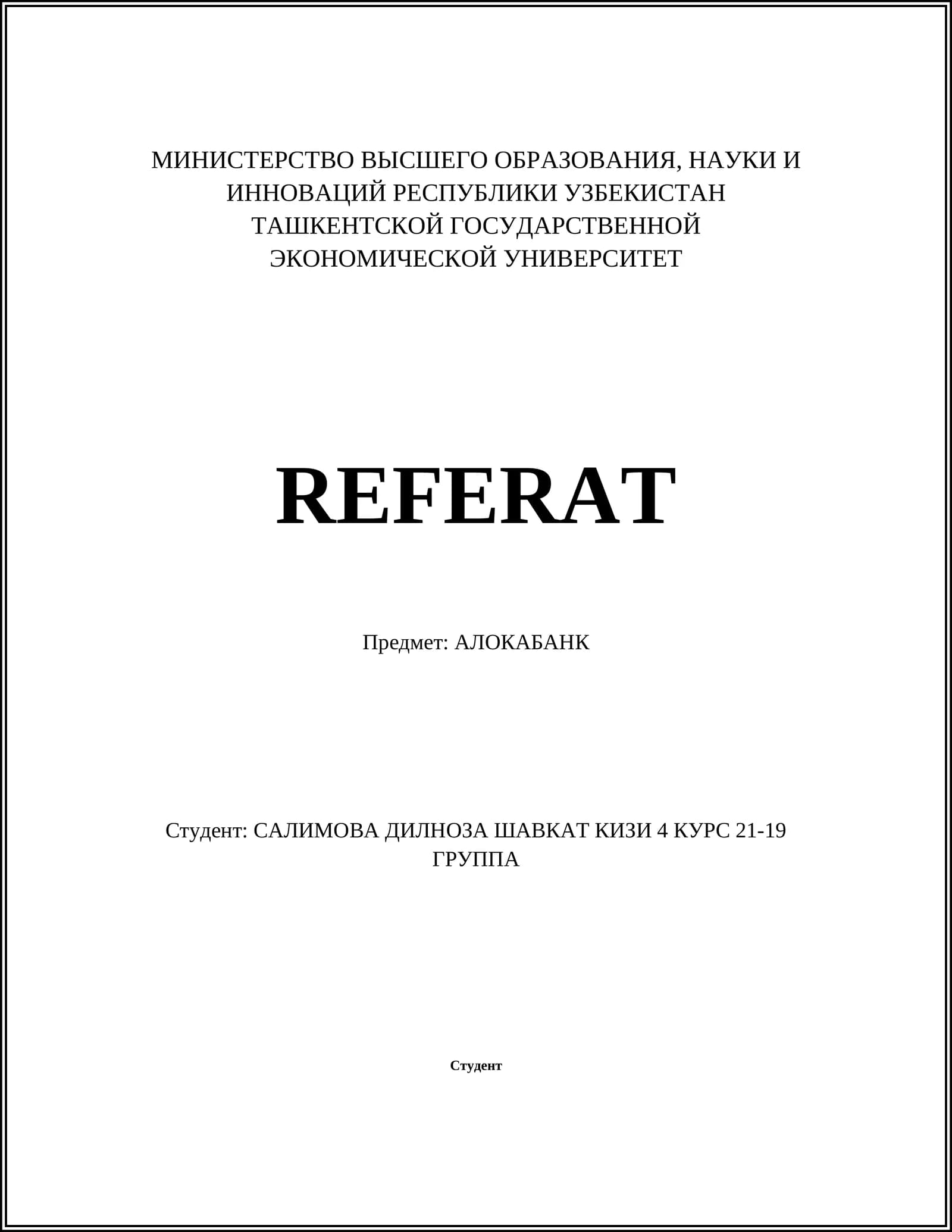 МИНИСТЕРСТВО ВЫСШЕГО ОБРАЗОВАНИЯ, НАУКИ И ИННОВАЦИЙ РЕСПУБЛИКИ УЗБЕКИСТАН ТАШКЕНТСКОЙ ГОСУДАРСТВЕННОЙ ЭКОНОМИЧЕСКОЙ УНИВЕРСИТЕТ

REFERAT

Предмет: АЛОКАБАНК

Студент: САЛИМОВА ДИЛНОЗА ШАВКАТ КИЗИ 4 КУРС 21-19 ГРУППА

Студент